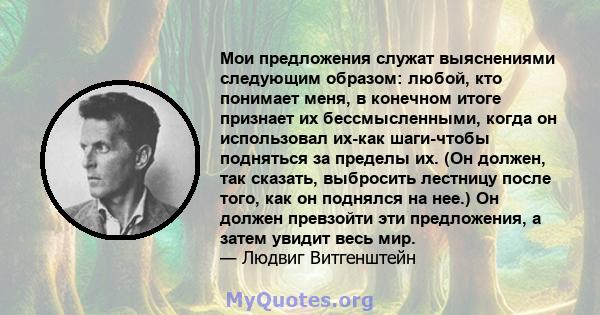 Мои предложения служат выяснениями следующим образом: любой, кто понимает меня, в конечном итоге признает их бессмысленными, когда он использовал их-как шаги-чтобы подняться за пределы их. (Он должен, так сказать, выбросить лестницу после того, как он поднялся на нее.) Он должен превзойти эти предложения, а затем увидит весь мир.
— Людвиг Витгенштейн

MyQuotes.org